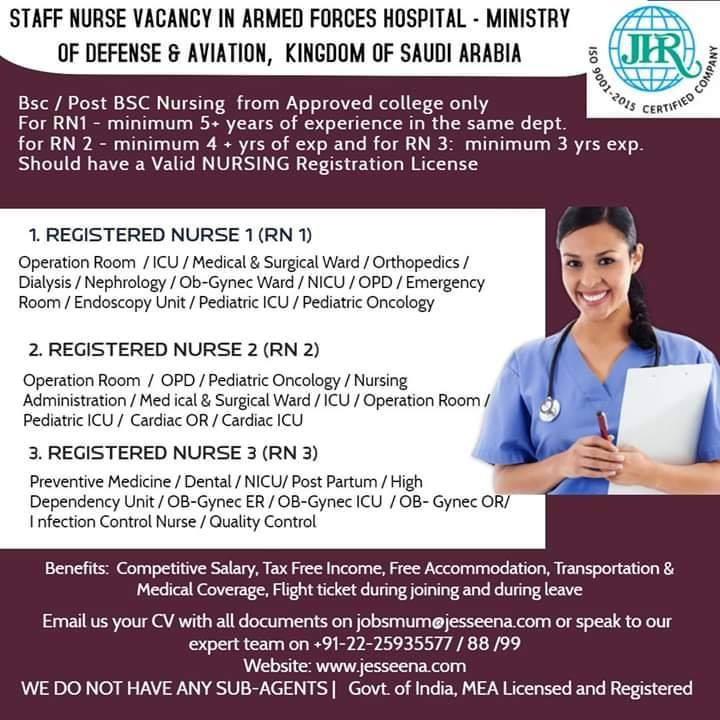 STAFF NURSE VACANCY IN ARMED FORCES HOSPITAL - MINISTRY OF DEFENSE & AVIATION, KINGDOM OF SAUDI ARABIA

JHR
ISO 9001-2015 CERTIFIED COMPANY

Bsc / Post BSC Nursing from Approved college only
For RN1 - minimum 5+ years of experience in the same dept.
for RN 2 - minimum 4 + yrs of exp and for RN 3: minimum 3 yrs exp.
Should have a Valid NURSING Registration License

1. REGISTERED NURSE 1 (RN 1)

Operation Room / ICU / Medical & Surgical Ward / Orthopedics / Dialysis / Nephrology / Ob-Gynec Ward / NICU / OPD / Emergency Room / Endoscopy Unit / Pediatric ICU / Pediatric Oncology

2. REGISTERED NURSE 2 (RN 2)

Operation Room / OPD / Pediatric Oncology / Nursing Administration / Med ical & Surgical Ward / ICU / Operation Room / Pediatric ICU / Cardiac OR / Cardiac ICU

3. REGISTERED NURSE 3 (RN 3)

Preventive Medicine / Dental / NICU/ Post Partum / High Dependency Unit / OB-Gynec ER / OB-Gynec ICU / OB- Gynec OR/ I nfection Control Nurse / Quality Control

Benefits: Competitive Salary, Tax Free Income, Free Accommodation, Transportation & Medical Coverage, Flight ticket during joining and during leave

Email us your CV with all documents on jobsmum@jesseena.com or speak to our expert team on +91-22-25935577 / 88 /99
Website: www.jesseena.com
WE DO NOT HAVE ANY SUB-AGENTS | Govt. of India, MEA Licensed and Registered